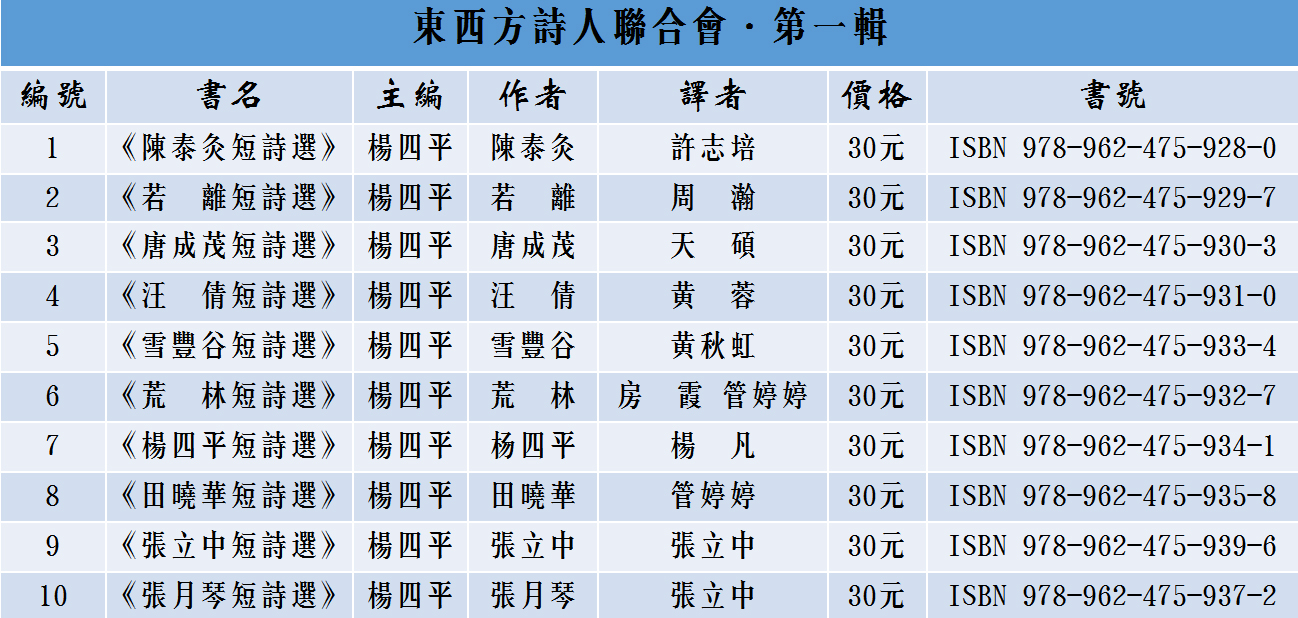 東西方詩人聯合會·第一輯

| 編號 | 書名 | 主編 | 作者 | 譯者 | 價格 | 書號 |
|---|---|---|---|---|---|---|
| 1 | 《陳泰灸短詩選》 | 楊四平 | 陳泰灸 | 許志培 | 30元 | ISBN 978-962-475-928-0 |
| 2 | 《若 離短詩選》 | 楊四平 | 若 離 | 周 瀚 | 30元 | ISBN 978-962-475-929-7 |
| 3 | 《唐成茂短詩選》 | 楊四平 | 唐成茂 | 天 碩 | 30元 | ISBN 978-962-475-930-3 |
| 4 | 《汪 倩短詩選》 | 楊四平 | 汪 倩 | 黄 蓉 | 30元 | ISBN 978-962-475-931-0 |
| 5 | 《雪豐谷短詩選》 | 楊四平 | 雪豐谷 | 黄秋虹 | 30元 | ISBN 978-962-475-933-4 |
| 6 | 《荒 林短詩選》 | 楊四平 | 荒 林 | 房 霞 管婷婷 | 30元 | ISBN 978-962-475-932-7 |
| 7 | 《楊四平短詩選》 | 楊四平 | 杨四平 | 楊 凡 | 30元 | ISBN 978-962-475-934-1 |
| 8 | 《田曉華短詩選》 | 楊四平 | 田曉華 | 管婷婷 | 30元 | ISBN 978-962-475-935-8 |
| 9 | 《張立中短詩選》 | 楊四平 | 張立中 | 張立中 | 30元 | ISBN 978-962-475-939-6 |
| 10 | 《張月琴短詩選》 | 楊四平 | 張月琴 | 張立中 | 30元 | ISBN 978-962-475-937-2 |